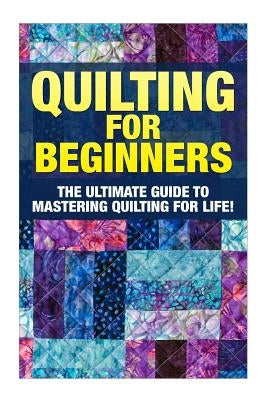 QUILTING FOR BEGINNERS

THE ULTIMATE GUIDE TO MASTERING QUILTING FOR LIFE!